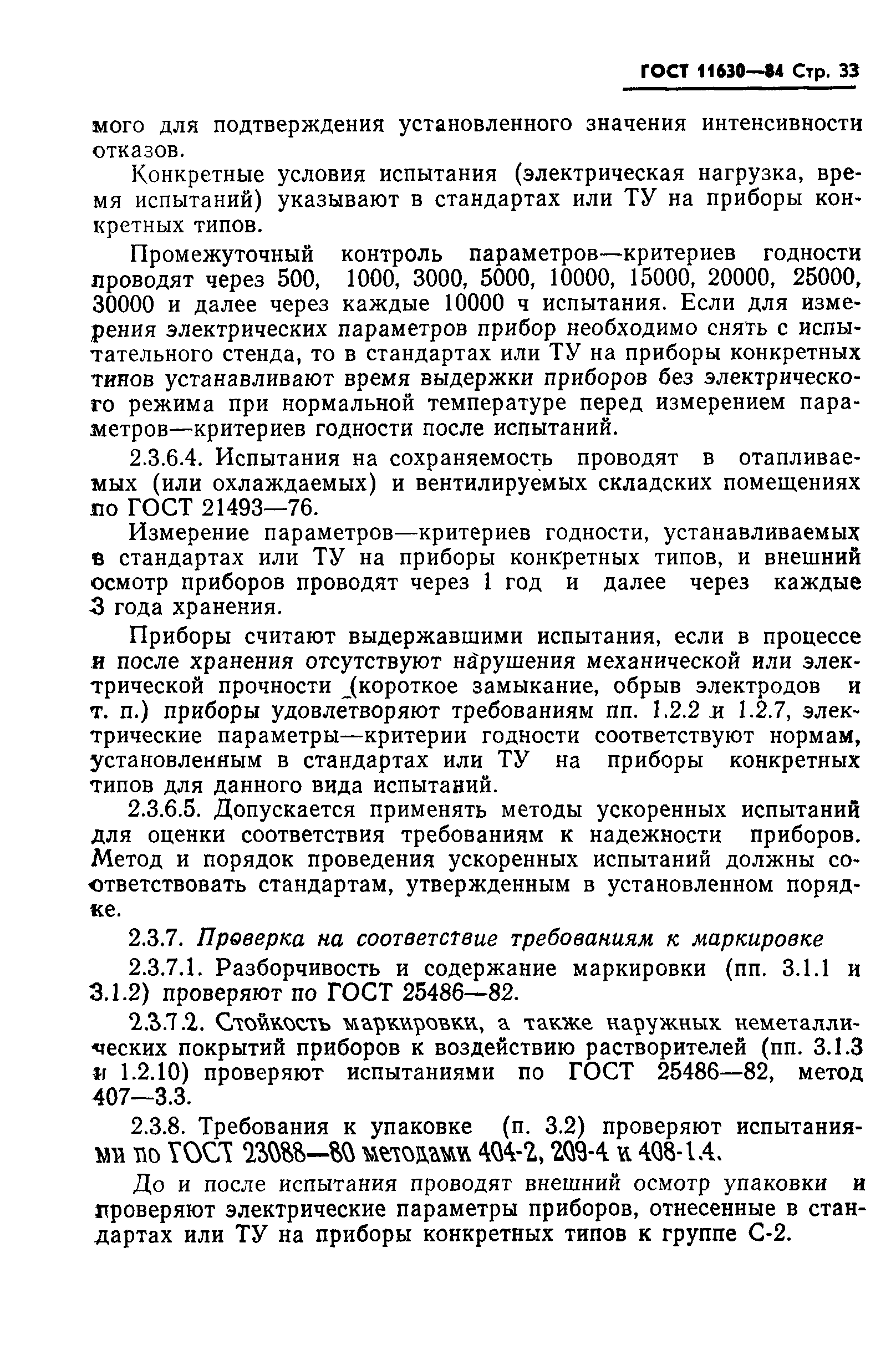 ГОСТ 11630—84 Стр. 33

мого для подтверждения установленного значения интенсивности отказов.

Конкретные условия испытания (электрическая нагрузка, время испытаний) указывают в стандартах или ТУ на приборы конкретных типов.

Промежуточный контроль параметров—критериев годности проводят через 500, 1000, 3000, 5000, 10000, 15000, 20000, 25000, 30000 и далее через каждые 10000 ч испытания. Если для измерения электрических параметров прибор необходимо снять с испытательного стенда, то в стандартах или ТУ на приборы конкретных типов устанавливают время выдержки приборов без электрического режима при нормальной температуре перед измерением параметров—критериев годности после испытаний.

2.3.6.4. Испытания на сохраняемость проводят в отапливаемых (или охлаждаемых) и вентилируемых складских помещениях по ГОСТ 21493—76.

Измерение параметров—критериев годности, устанавливаемых в стандартах или ТУ на приборы конкретных типов, и внешний осмотр приборов проводят через 1 год и далее через каждые 3 года хранения.

Приборы считают выдержавшими испытания, если в процессе и после хранения отсутствуют нарушения механической или электрической прочности (короткое замыкание, обрыв электродов и т. п.) приборы удовлетворяют требованиям пп. 1.2.2 и 1.2.7, электрические параметры—критерии годности соответствуют нормам, установленным в стандартах или ТУ на приборы конкретных типов для данного вида испытаний.

2.3.6.5. Допускается применять методы ускоренных испытаний для оценки соответствия требованиям к надежности приборов. Метод и порядок проведения ускоренных испытаний должны соответствовать стандартам, утвержденным в установленном порядке.

2.3.7. Проверка на соответствие требованиям к маркировке

2.3.7.1. Разборчивость и содержание маркировки (пп. 3.1.1 и 3.1.2) проверяют по ГОСТ 25486—82.

2.3.7.2. Стойкость маркировки, а также наружных неметаллических покрытий приборов к воздействию растворителей (пп. 3.1.3 и 1.2.10) проверяют испытаниями по ГОСТ 25486—82, метод 407—3.3.

2.3.8. Требования к упаковке (п. 3.2) проверяют испытаниями по ГОСТ 23088—80 методами 404-2, 209-4 и 408-1.4.

До и после испытания проводят внешний осмотр упаковки и проверяют электрические параметры приборов, отнесенные в стандартах или ТУ на приборы конкретных типов к группе С-2.